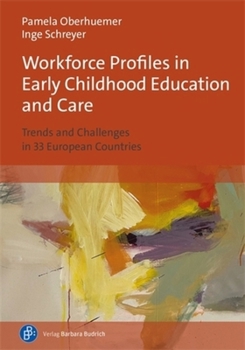 Pamela Oberhuemer
Inge Schreyer

Workforce Profiles in Early Childhood Education and Care

Trends and Challenges in 33 European Countries

Verlag Barbara Budrich